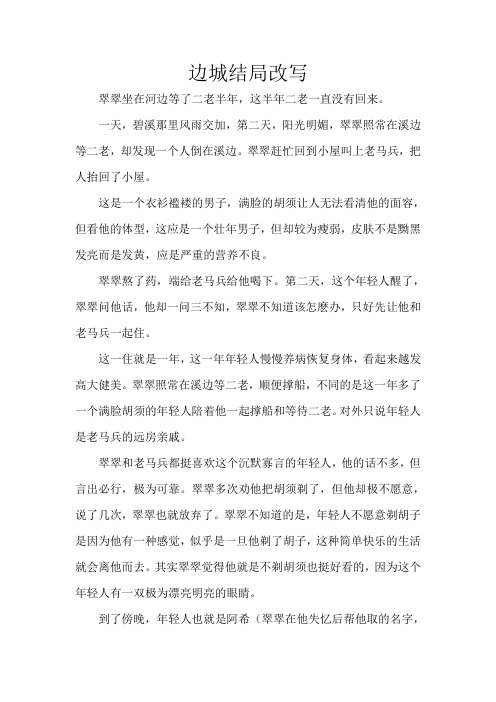 边城结局改写

翠翠坐在河边等了二老半年，这半年二老一直没有回来。

一天，碧溪那里风雨交加，第二天，阳光明媚，翠翠照常在溪边等二老，却发现一个人倒在溪边。翠翠赶忙回到小屋叫上老马兵，把人抬回了小屋。

这是一个衣衫褴褛的男子，满脸的胡须让人无法看清他的面容，但看他的体型，这应是一个壮年男子，但却较为瘦弱，皮肤不是黝黑发亮而是发黄，应是严重的营养不良。

翠翠熬了药，端给老马兵给他喝下。第二天，这个年轻人醒了，翠翠问他话，他却一问三不知，翠翠不知道该怎麽办，只好先让他和老马兵一起住。

这一住就是一年，这一年年轻人慢慢养病恢复身体，看起来越发高大健美。翠翠照常在溪边等二老，顺便撑船，不同的是这一年多了一个满脸胡须的年轻人陪着他一起撑船和等待二老。对外只说年轻人是老马兵的远房亲戚。

翠翠和老马兵都挺喜欢这个沉默寡言的年轻人，他的话不多，但言出必行，极为可靠。翠翠多次劝他把胡须剃了，但他却极不愿意，说了几次，翠翠也就放弃了。翠翠不知道的是，年轻人不愿意剃胡子是因为他有一种感觉，似乎是一旦他剃了胡子，这种简单快乐的生活就会离他而去。其实翠翠觉得他就是不剃胡须也挺好看的，因为这个年轻人有一双极为漂亮明亮的眼睛。

到了傍晚，年轻人也就是阿希（翠翠在他失忆后帮他取的名字，